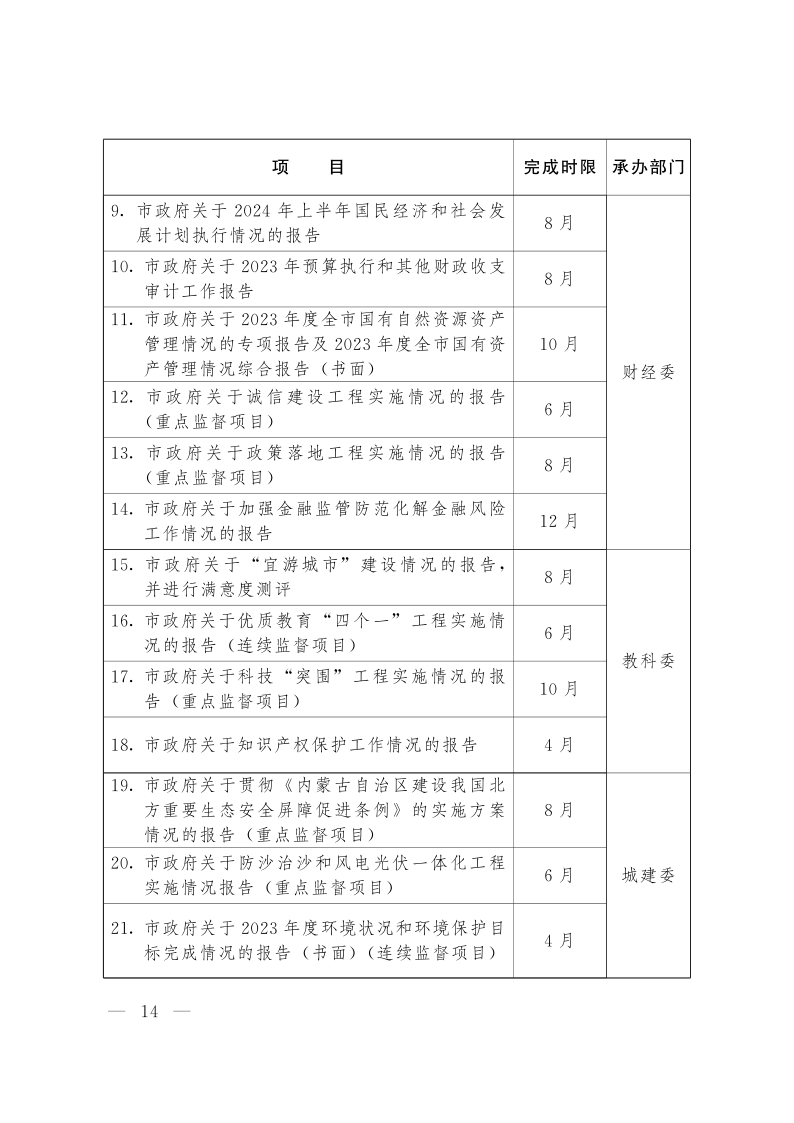 | 项　　目 | 完成时限 | 承办部门 |
|---|---|---|
| 9. 市政府关于 2024 年上半年国民经济和社会发展计划执行情况的报告 | 8 月 | 财经委 |
| 10. 市政府关于 2023 年预算执行和其他财政收支审计工作报告 | 8 月 | |
| 11. 市政府关于 2023 年度全市国有自然资源资产管理情况的专项报告及 2023 年度全市国有资产管理情况综合报告（书面） | 10 月 | |
| 12. 市政府关于诚信建设工程实施情况的报告（重点监督项目） | 6 月 | |
| 13. 市政府关于政策落地工程实施情况的报告（重点监督项目） | 8 月 | |
| 14. 市政府关于加强金融监管防范化解金融风险工作情况的报告 | 12 月 | |
| 15. 市政府关于“宜游城市”建设情况的报告，并进行满意度测评 | 8 月 | 教科委 |
| 16. 市政府关于优质教育“四个一”工程实施情况的报告（连续监督项目） | 6 月 | |
| 17. 市政府关于科技“突围”工程实施情况的报告（重点监督项目） | 10 月 | |
| 18. 市政府关于知识产权保护工作情况的报告 | 4 月 | |
| 19. 市政府关于贯彻《内蒙古自治区建设我国北方重要生态安全屏障促进条例》的实施方案情况的报告（重点监督项目） | 8 月 | 城建委 |
| 20. 市政府关于防沙治沙和风电光伏一体化工程实施情况报告（重点监督项目） | 6 月 | |
| 21. 市政府关于 2023 年度环境状况和环境保护目标完成情况的报告（书面）（连续监督项目） | 4 月 | |

— 14 —